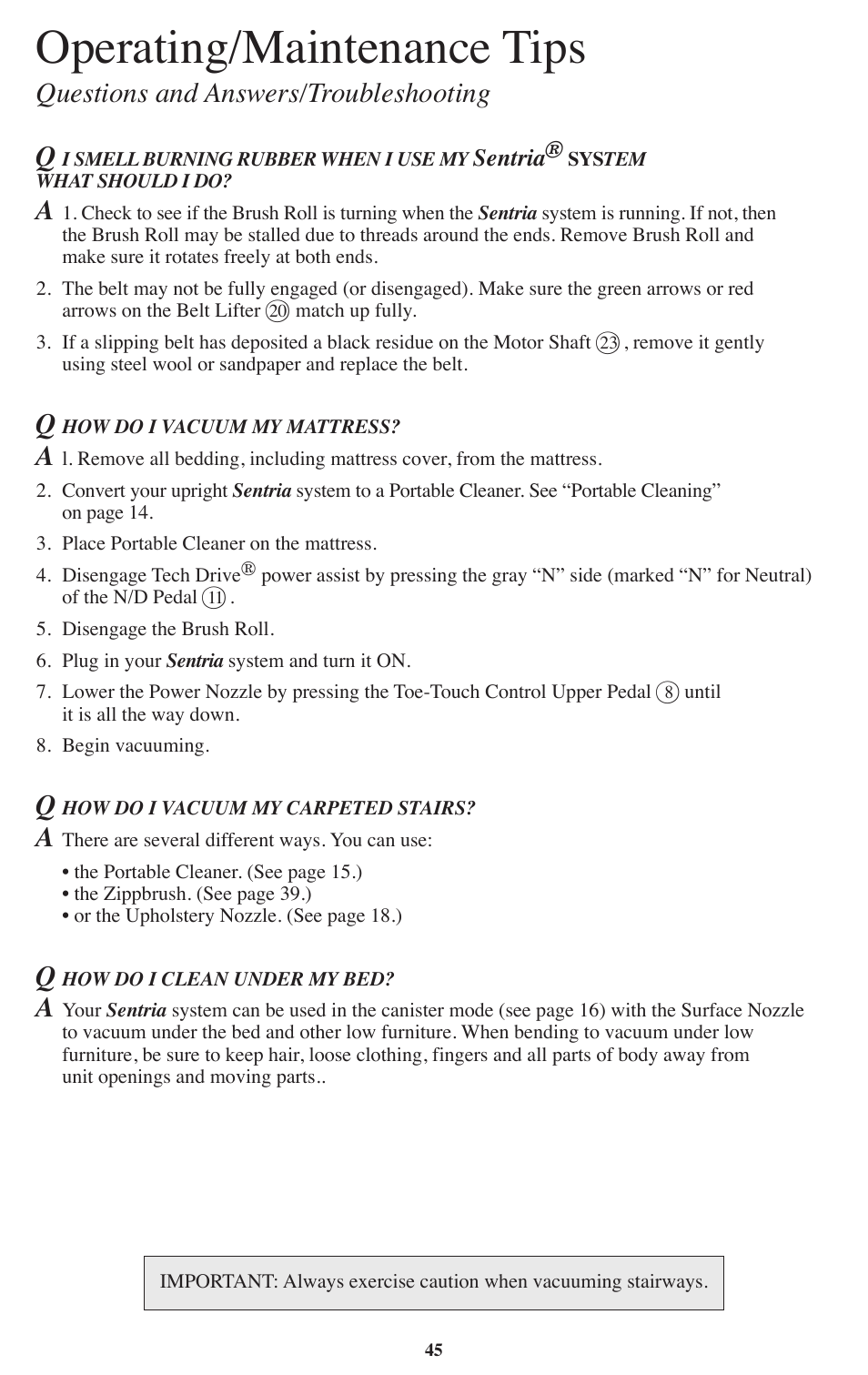 Operating/Maintenance Tips

Questions and Answers/Troubleshooting

Q I SMELL BURNING RUBBER WHEN I USE MY Sentria® SYSTEM WHAT SHOULD I DO?

A 1. Check to see if the Brush Roll is turning when the Sentria system is running. If not, then the Brush Roll may be stalled due to threads around the ends. Remove Brush Roll and make sure it rotates freely at both ends.

2. The belt may not be fully engaged (or disengaged). Make sure the green arrows or red arrows on the Belt Lifter 20 match up fully.

3. If a slipping belt has deposited a black residue on the Motor Shaft 23 , remove it gently using steel wool or sandpaper and replace the belt.

Q HOW DO I VACUUM MY MATTRESS?

A l. Remove all bedding, including mattress cover, from the mattress.

2. Convert your upright Sentria system to a Portable Cleaner. See “Portable Cleaning” on page 14.

3. Place Portable Cleaner on the mattress.

4. Disengage Tech Drive® power assist by pressing the gray “N” side (marked “N” for Neutral) of the N/D Pedal 11 .

5. Disengage the Brush Roll.

6. Plug in your Sentria system and turn it ON.

7. Lower the Power Nozzle by pressing the Toe-Touch Control Upper Pedal 8 until it is all the way down.

8. Begin vacuuming.

Q HOW DO I VACUUM MY CARPETED STAIRS?

A There are several different ways. You can use:

• the Portable Cleaner. (See page 15.)
• the Zippbrush. (See page 39.)
• or the Upholstery Nozzle. (See page 18.)

Q HOW DO I CLEAN UNDER MY BED?

A Your Sentria system can be used in the canister mode (see page 16) with the Surface Nozzle to vacuum under the bed and other low furniture. When bending to vacuum under low furniture, be sure to keep hair, loose clothing, fingers and all parts of body away from unit openings and moving parts..

IMPORTANT: Always exercise caution when vacuuming stairways.

45